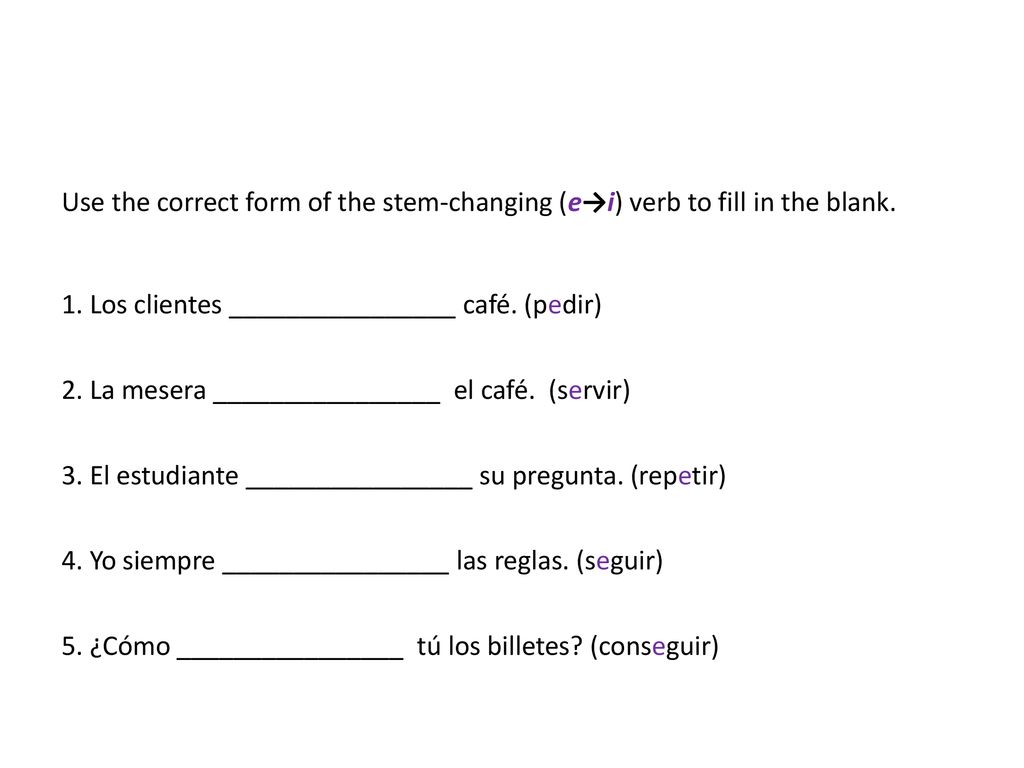 Use the correct form of the stem-changing (e→i) verb to fill in the blank.

1. Los clientes ________________ café. (pedir)

2. La mesera ________________ el café. (servir)

3. El estudiante ________________ su pregunta. (repetir)

4. Yo siempre ________________ las reglas. (seguir)

5. ¿Cómo ________________ tú los billetes? (conseguir)